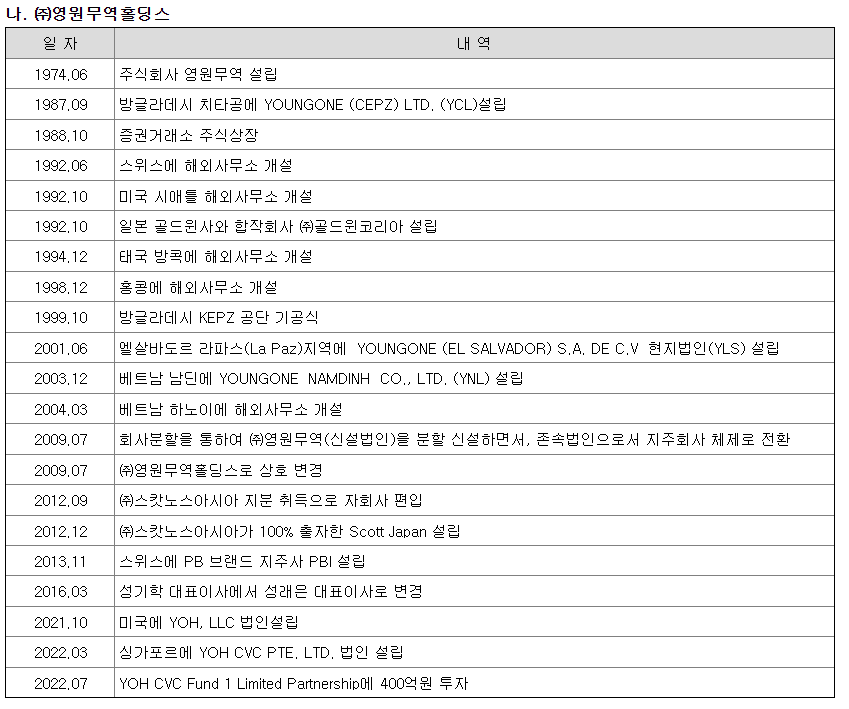 나. ㈜영원무역홀딩스

| 일 자 | 내 역 |
|---|---|
| 1974.06 | 주식회사 영원무역 설립 |
| 1987.09 | 방글라데시 치타공에 YOUNGONE (CEPZ) LTD. (YCL)설립 |
| 1988.10 | 증권거래소 주식상장 |
| 1992.06 | 스위스에 해외사무소 개설 |
| 1992.10 | 미국 시애틀 해외사무소 개설 |
| 1992.10 | 일본 골드윈사와 합작회사 ㈜골드윈코리아 설립 |
| 1994.12 | 태국 방콕에 해외사무소 개설 |
| 1998.12 | 홍콩에 해외사무소 개설 |
| 1999.10 | 방글라데시 KEPZ 공단 기공식 |
| 2001.06 | 엘살바도르 라파스(La Paz)지역에 YOUNGONE (EL SALVADOR) S.A. DE C.V 현지법인(YLS) 설립 |
| 2003.12 | 베트남 남딘에 YOUNGONE NAMDINH CO., LTD. (YNL) 설립 |
| 2004.03 | 베트남 하노이에 해외사무소 개설 |
| 2009.07 | 회사분할을 통하여 ㈜영원무역(신설법인)을 분할 신설하면서, 존속법인으로서 지주회사 체제로 전환 |
| 2009.07 | ㈜영원무역홀딩스로 상호 변경 |
| 2012.09 | ㈜스캇노스아시아 지분 취득으로 자회사 편입 |
| 2012.12 | ㈜스캇노스아시아가 100% 출자한 Scott Japan 설립 |
| 2013.11 | 스위스에 PB 브랜드 지주사 PBI 설립 |
| 2016.03 | 성기학 대표이사에서 성래은 대표이사로 변경 |
| 2021.10 | 미국에 YOH, LLC 법인설립 |
| 2022.03 | 싱가포르에 YOH CVC PTE. LTD. 법인 설립 |
| 2022.07 | YOH CVC Fund 1 Limited Partnership에 400억원 투자 |